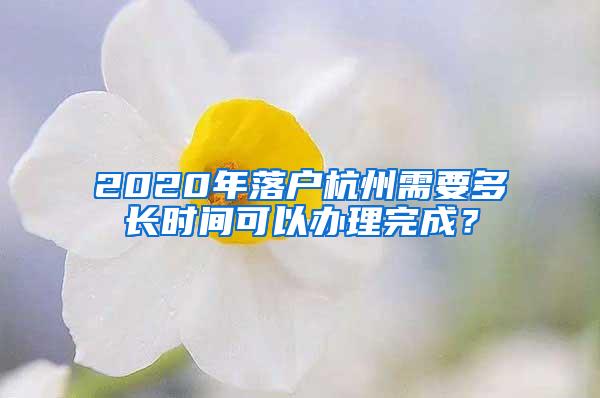 2020年落户杭州需要多长时间可以办理完成？